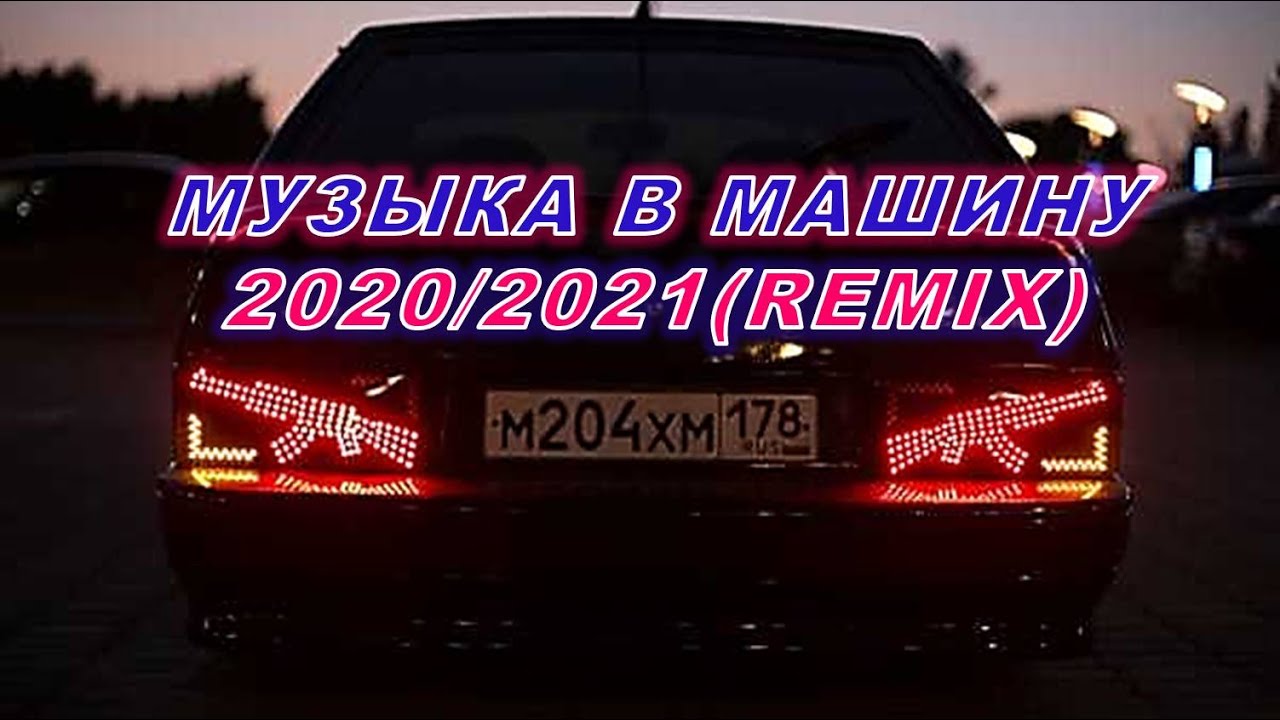 МУЗЫКА В МАШИНУ
2020/2021(REMIX)

М204ХМ 178 RUS